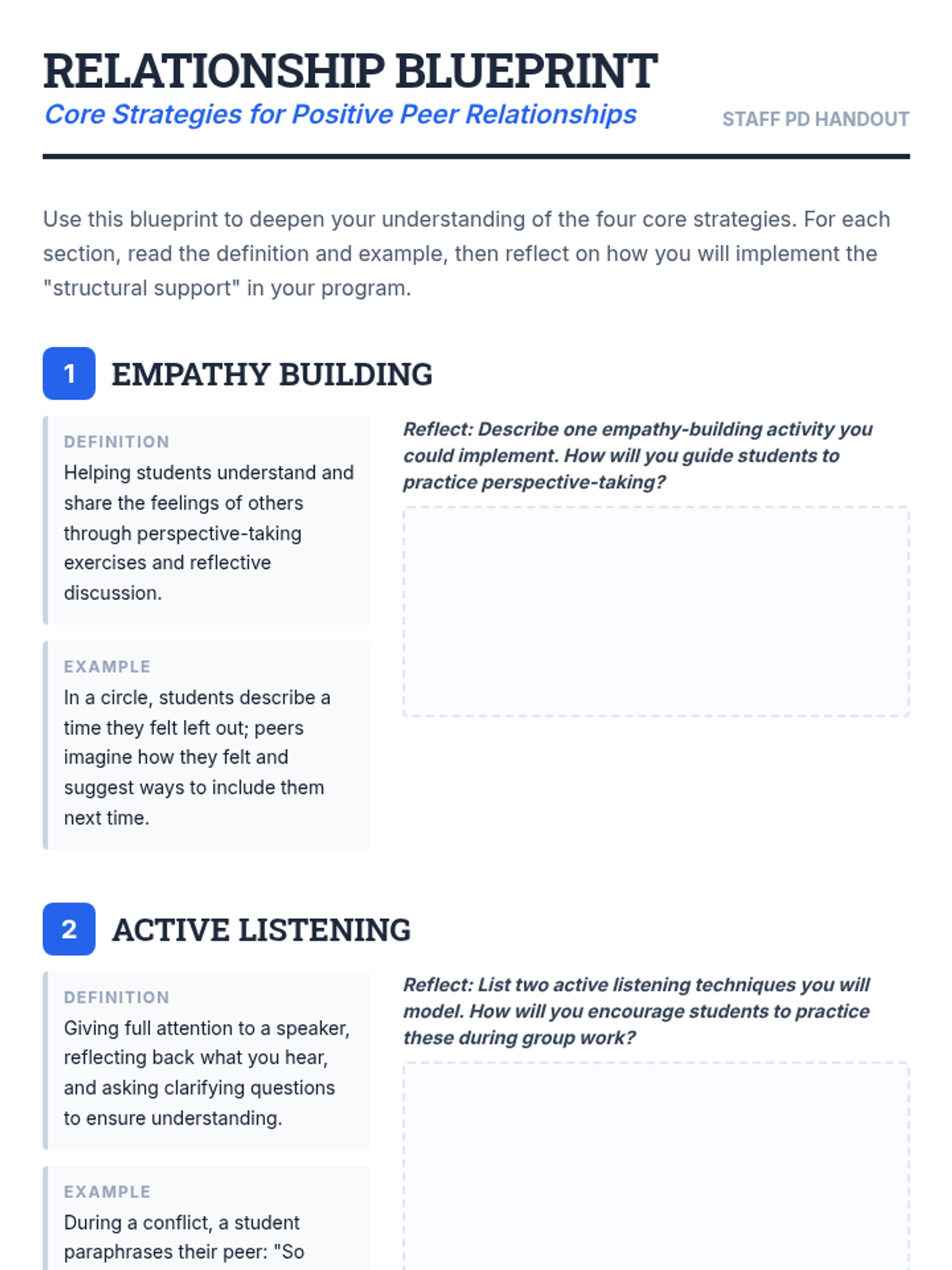 RELATIONSHIP BLUEPRINT

Core Strategies for Positive Peer Relationships

STAFF PD HANDOUT

Use this blueprint to deepen your understanding of the four core strategies. For each section, read the definition and example, then reflect on how you will implement the "structural support" in your program.

1 EMPATHY BUILDING

DEFINITION
Helping students understand and share the feelings of others through perspective-taking exercises and reflective discussion.

EXAMPLE
In a circle, students describe a time they felt left out; peers imagine how they felt and suggest ways to include them next time.

Reflect: Describe one empathy-building activity you could implement. How will you guide students to practice perspective-taking?

2 ACTIVE LISTENING

DEFINITION
Giving full attention to a speaker, reflecting back what you hear, and asking clarifying questions to ensure understanding.

EXAMPLE
During a conflict, a student paraphrases their peer: "So

Reflect: List two active listening techniques you will model. How will you encourage students to practice these during group work?